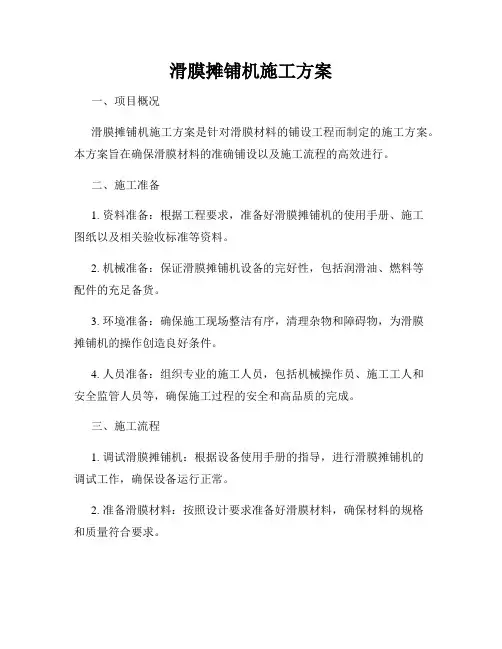 滑膜摊铺机施工方案

一、项目概况

滑膜摊铺机施工方案是针对滑膜材料的铺设工程而制定的施工方案。本方案旨在确保滑膜材料的准确铺设以及施工流程的高效进行。

二、施工准备

1. 资料准备：根据工程要求，准备好滑膜摊铺机的使用手册、施工图纸以及相关验收标准等资料。

2. 机械准备：保证滑膜摊铺机设备的完好性，包括润滑油、燃料等配件的充足备货。

3. 环境准备：确保施工现场整洁有序，清理杂物和障碍物，为滑膜摊铺机的操作创造良好条件。

4. 人员准备：组织专业的施工人员，包括机械操作员、施工工人和安全监管人员等，确保施工过程的安全和高品质的完成。

三、施工流程

1. 调试滑膜摊铺机：根据设备使用手册的指导，进行滑膜摊铺机的调试工作，确保设备运行正常。

2. 准备滑膜材料：按照设计要求准备好滑膜材料，确保材料的规格和质量符合要求。